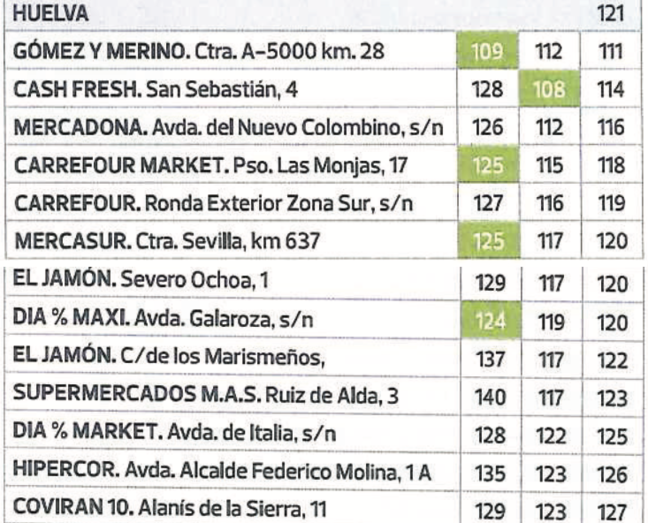 | HUELVA | | | 121 |
|---|---|---|---|
| GÓMEZ Y MERINO. Ctra. A-5000 km. 28 | 109 | 112 | 111 |
| CASH FRESH. San Sebastián, 4 | 128 | 108 | 114 |
| MERCADONA. Avda. del Nuevo Colombino, s/n | 126 | 112 | 116 |
| CARREFOUR MARKET. Pso. Las Monjas, 17 | 125 | 115 | 118 |
| CARREFOUR. Ronda Exterior Zona Sur, s/n | 127 | 116 | 119 |
| MERCASUR. Ctra. Sevilla, km 637 | 125 | 117 | 120 |
| EL JAMÓN. Severo Ochoa, 1 | 129 | 117 | 120 |
| DIA % MAXI. Avda. Galaroza, s/n | 124 | 119 | 120 |
| EL JAMÓN. C/de los Marismeños, | 137 | 117 | 122 |
| SUPERMERCADOS M.A.S. Ruiz de Alda, 3 | 140 | 117 | 123 |
| DIA % MARKET. Avda. de Italia, s/n | 128 | 122 | 125 |
| HIPERCOR. Avda. Alcalde Federico Molina, 1 A | 135 | 123 | 126 |
| COVIRAN 10. Alanís de la Sierra, 11 | 129 | 123 | 127 |